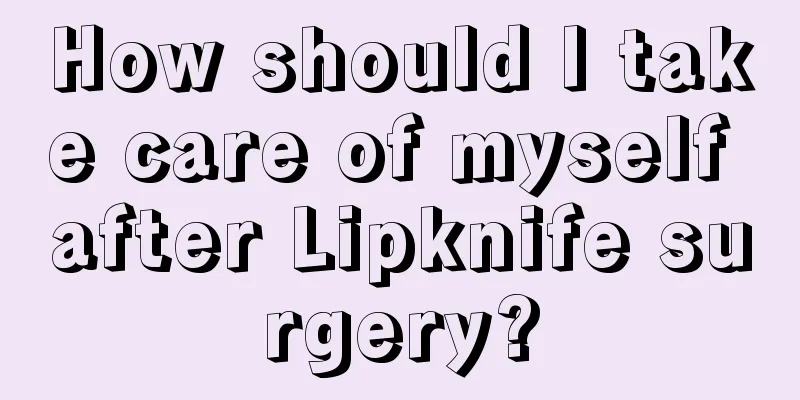 How should I take care of myself after Lipknife surgery?